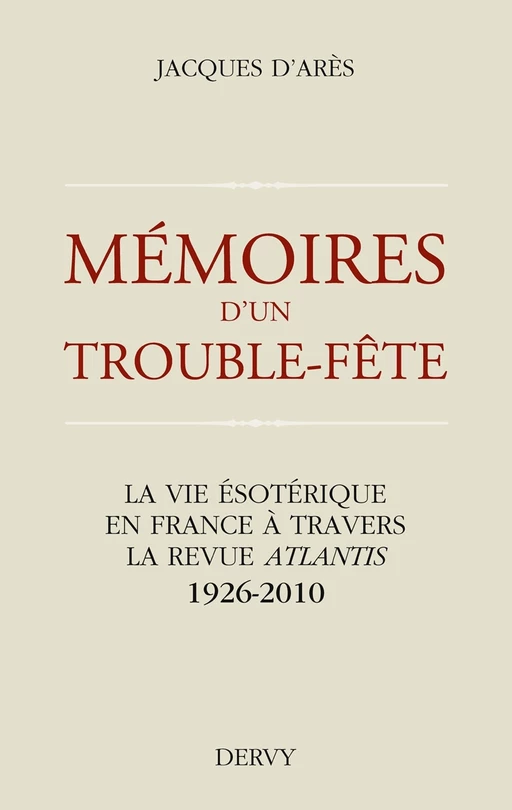 JACQUES D'ARÈS

MÉMOIRES
D'UN
TROUBLE-FÊTE

LA VIE ÉSOTÉRIQUE
EN FRANCE À TRAVERS
LA REVUE ATLANTIS
1926-2010

DERVY